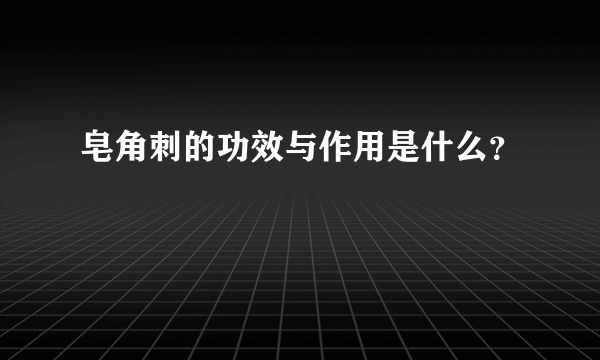 皂角刺的功效与作用是什么？